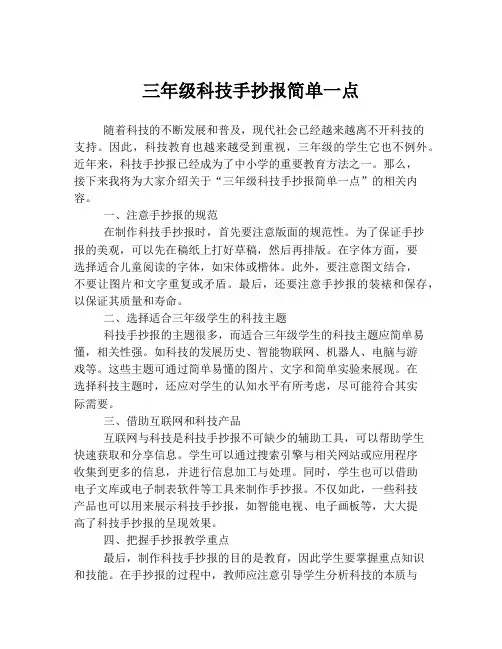 三年级科技手抄报简单一点

随着科技的不断发展和普及，现代社会已经越来越离不开科技的支持。因此，科技教育也越来越受到重视，三年级的学生它也不例外。近年来，科技手抄报已经成为了中小学的重要教育方法之一。那么，接下来我将为大家介绍关于“三年级科技手抄报简单一点”的相关内容。

一、注意手抄报的规范

在制作科技手抄报时，首先要注意版面的规范性。为了保证手抄报的美观，可以先在稿纸上打好草稿，然后再排版。在字体方面，要选择适合儿童阅读的字体，如宋体或楷体。此外，要注意图文结合，不要让图片和文字重复或矛盾。最后，还要注意手抄报的装裱和保存，以保证其质量和寿命。

二、选择适合三年级学生的科技主题

科技手抄报的主题很多，而适合三年级学生的科技主题应简单易懂，相关性强。如科技的发展历史、智能物联网、机器人、电脑与游戏等。这些主题可通过简单易懂的图片、文字和简单实验来展现。在选择科技主题时，还应对学生的认知水平有所考虑，尽可能符合其实际需要。

三、借助互联网和科技产品

互联网与科技是科技手抄报不可缺少的辅助工具，可以帮助学生快速获取和分享信息。学生可以通过搜索引擎与相关网站或应用程序收集到更多的信息，并进行信息加工与处理。同时，学生也可以借助电子文库或电子制表软件等工具来制作手抄报。不仅如此，一些科技产品也可以用来展示科技手抄报，如智能电视、电子画板等，大大提高了科技手抄报的呈现效果。

四、把握手抄报教学重点

最后，制作科技手抄报的目的是教育，因此学生要掌握重点知识和技能。在手抄报的过程中，教师应注意引导学生分析科技的本质与